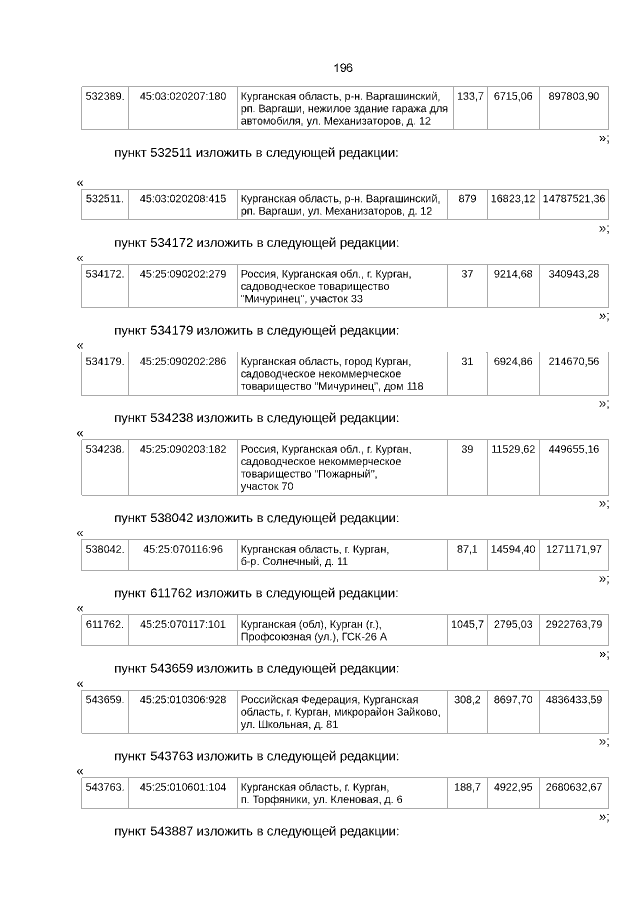 196

| 532389. | 45:03:020207:180 | Курганская область, р-н. Варгашинский, рп. Варгаши, нежилое здание гаража для автомобиля, ул. Механизаторов, д. 12 | 133,7 | 6715,06 | 897803,90 |
|---|---|---|---|---|---|

»;

пункт 532511 изложить в следующей редакции:

«

| 532511. | 45:03:020208:415 | Курганская область, р-н. Варгашинский, рп. Варгаши, ул. Механизаторов, д. 12 | 879 | 16823,12 | 14787521,36 |
|---|---|---|---|---|---|

»;

пункт 534172 изложить в следующей редакции:

«

| 534172. | 45:25:090202:279 | Россия, Курганская обл., г. Курган, садоводческое товарищество "Мичуринец", участок 33 | 37 | 9214,68 | 340943,28 |
|---|---|---|---|---|---|

»;

пункт 534179 изложить в следующей редакции:

«

| 534179. | 45:25:090202:286 | Курганская область, город Курган, садоводческое некоммерческое товарищество "Мичуринец", дом 118 | 31 | 6924,86 | 214670,56 |
|---|---|---|---|---|---|

»;

пункт 534238 изложить в следующей редакции:

«

| 534238. | 45:25:090203:182 | Россия, Курганская обл., г. Курган, садоводческое некоммерческое товарищество "Пожарный", участок 70 | 39 | 11529,62 | 449655,16 |
|---|---|---|---|---|---|

»;

пункт 538042 изложить в следующей редакции:

«

| 538042. | 45:25:070116:96 | Курганская область, г. Курган, б-р. Солнечный, д. 11 | 87,1 | 14594,40 | 1271171,97 |
|---|---|---|---|---|---|

»;

пункт 611762 изложить в следующей редакции:

«

| 611762. | 45:25:070117:101 | Курганская (обл), Курган (г.), Профсоюзная (ул.), ГСК-26 А | 1045,7 | 2795,03 | 2922763,79 |
|---|---|---|---|---|---|

»;

пункт 543659 изложить в следующей редакции:

«

| 543659. | 45:25:010306:928 | Российская Федерация, Курганская область, г. Курган, микрорайон Зайково, ул. Школьная, д. 81 | 308,2 | 8697,70 | 4836433,59 |
|---|---|---|---|---|---|

»;

пункт 543763 изложить в следующей редакции:

«

| 543763. | 45:25:010601:104 | Курганская область, г. Курган, п. Торфяники, ул. Кленовая, д. 6 | 188,7 | 4922,95 | 2680632,67 |
|---|---|---|---|---|---|

»;

пункт 543887 изложить в следующей редакции: